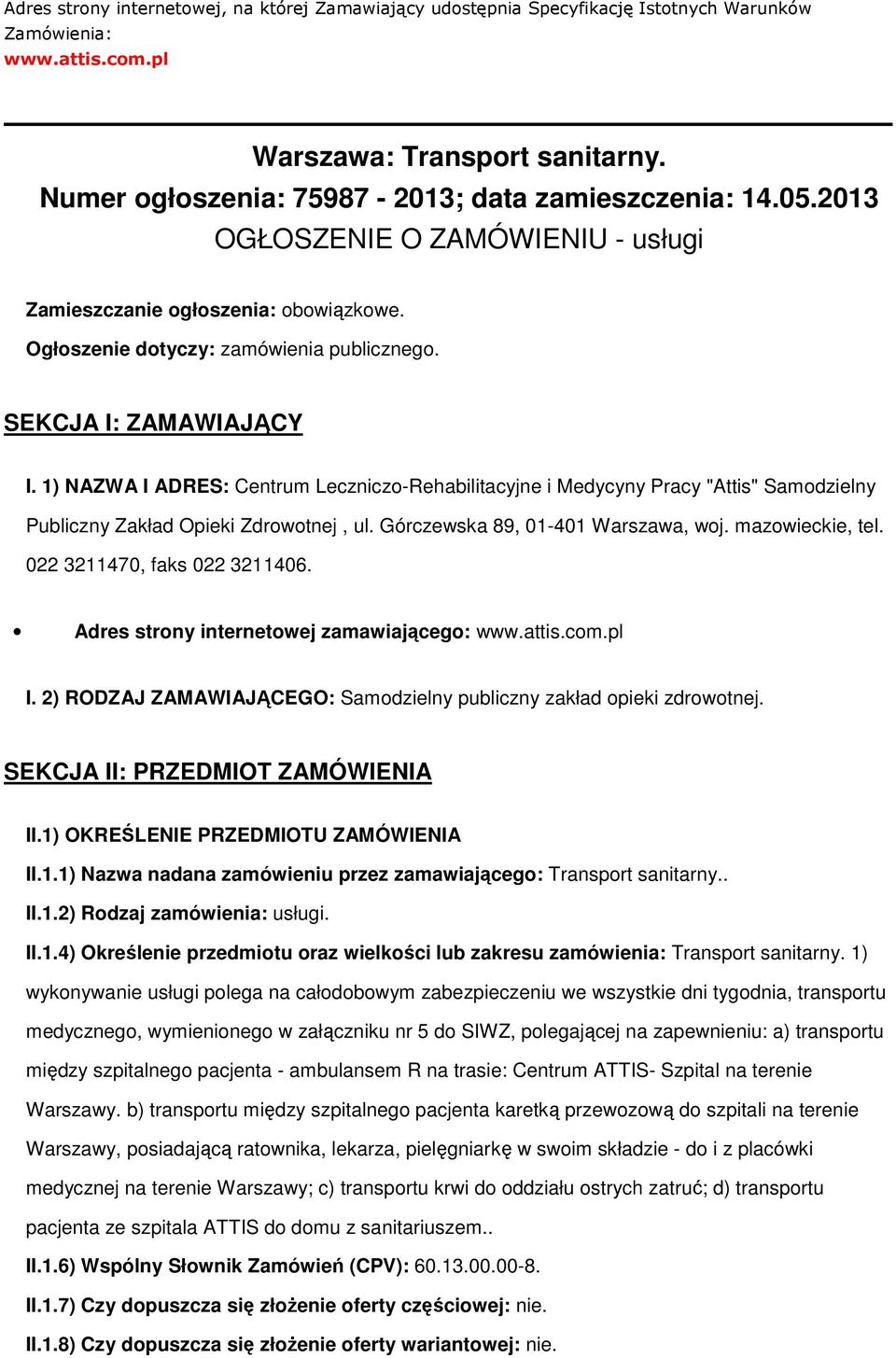 Adres strony internetowej, na której Zamawiający udostępnia Specyfikację Istotnych Warunków Zamówienia:
www.attis.com.pl

Warszawa: Transport sanitarny.
Numer ogłoszenia: 75987 - 2013; data zamieszczenia: 14.05.2013
OGŁOSZENIE O ZAMÓWIENIU - usługi

Zamieszczanie ogłoszenia: obowiązkowe.
Ogłoszenie dotyczy: zamówienia publicznego.

SEKCJA I: ZAMAWIAJĄCY

I. 1) NAZWA I ADRES: Centrum Leczniczo-Rehabilitacyjne i Medycyny Pracy "Attis" Samodzielny Publiczny Zakład Opieki Zdrowotnej , ul. Górczewska 89, 01-401 Warszawa, woj. mazowieckie, tel. 022 3211470, faks 022 3211406.

• Adres strony internetowej zamawiającego: www.attis.com.pl

I. 2) RODZAJ ZAMAWIAJĄCEGO: Samodzielny publiczny zakład opieki zdrowotnej.

SEKCJA II: PRZEDMIOT ZAMÓWIENIA

II.1) OKREŚLENIE PRZEDMIOTU ZAMÓWIENIA
II.1.1) Nazwa nadana zamówieniu przez zamawiającego: Transport sanitarny..
II.1.2) Rodzaj zamówienia: usługi.
II.1.4) Określenie przedmiotu oraz wielkości lub zakresu zamówienia: Transport sanitarny. 1) wykonywanie usługi polega na całodobowym zabezpieczeniu we wszystkie dni tygodnia, transportu medycznego, wymienionego w załączniku nr 5 do SIWZ, polegającej na zapewnieniu: a) transportu między szpitalnego pacjenta - ambulansem R na trasie: Centrum ATTIS- Szpital na terenie Warszawy. b) transportu między szpitalnego pacjenta karetką przewozową do szpitali na terenie Warszawy, posiadającą ratownika, lekarza, pielęgniarkę w swoim składzie - do i z placówki medycznej na terenie Warszawy; c) transportu krwi do oddziału ostrych zatruć; d) transportu pacjenta ze szpitala ATTIS do domu z sanitariuszem..
II.1.6) Wspólny Słownik Zamówień (CPV): 60.13.00.00-8.
II.1.7) Czy dopuszcza się złożenie oferty częściowej: nie.
II.1.8) Czy dopuszcza się złożenie oferty wariantowej: nie.